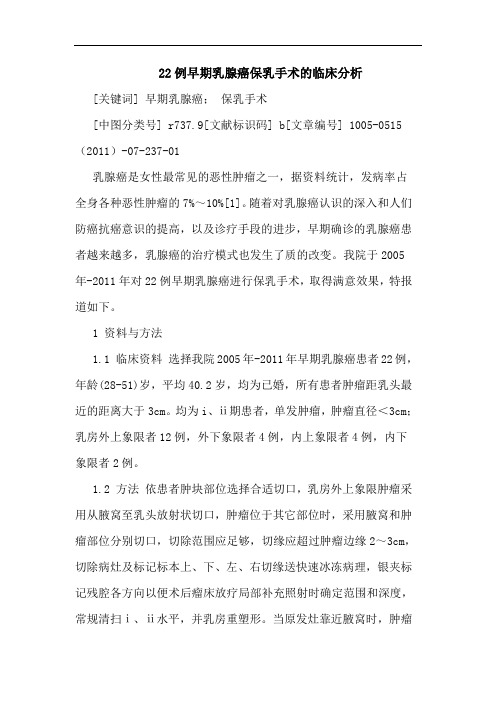 22例早期乳腺癌保乳手术的临床分析

[关键词] 早期乳腺癌； 保乳手术

[中图分类号] r737.9[文献标识码] b[文章编号] 1005-0515（2011）-07-237-01

乳腺癌是女性最常见的恶性肿瘤之一，据资料统计，发病率占全身各种恶性肿瘤的7%～10%[1]。随着对乳腺癌认识的深入和人们防癌抗癌意识的提高，以及诊疗手段的进步，早期确诊的乳腺癌患者越来越多，乳腺癌的治疗模式也发生了质的改变。我院于2005年-2011年对22例早期乳腺癌进行保乳手术，取得满意效果，特报道如下。

1 资料与方法

1.1 临床资料 选择我院2005年-2011年早期乳腺癌患者22例，年龄(28-51)岁，平均40.2岁，均为已婚，所有患者肿瘤距乳头最近的距离大于3cm。均为ⅰ、ⅱ期患者，单发肿瘤，肿瘤直径<3cm；乳房外上象限者12例，外下象限者4例，内上象限者4例，内下象限者2例。

1.2 方法 依患者肿块部位选择合适切口，乳房外上象限肿瘤采用从腋窝至乳头放射状切口，肿瘤位于其它部位时，采用腋窝和肿瘤部位分别切口，切除范围应足够，切缘应超过肿瘤边缘2～3cm，切除病灶及标记标本上、下、左、右切缘送快速冰冻病理，银夹标记残腔各方向以便术后瘤床放疗局部补充照射时确定范围和深度，常规清扫ⅰ、ⅱ水平，并乳房重塑形。当原发灶靠近腋窝时，肿瘤